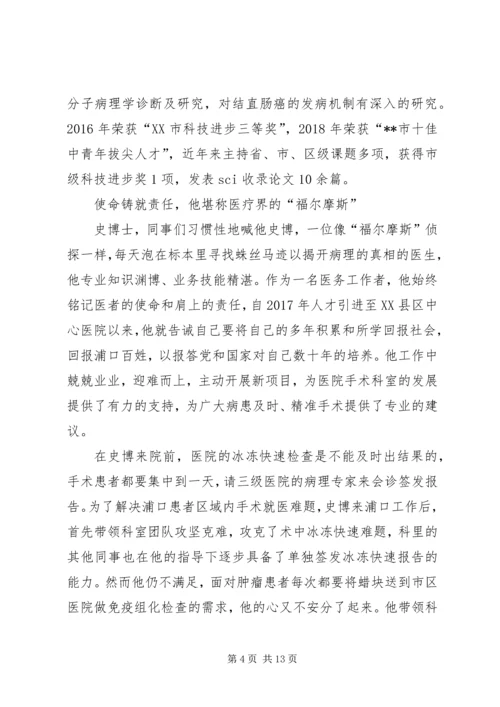 分子病理学诊断及研究，对结直肠癌的发病机制有深入的研究。2016 年荣获“XX 市科技进步三等奖”，2018 年荣获“**市十佳中青年拔尖人才”，近年来主持省、市、区级课题多项，获得市级科技进步奖 1 项，发表 sci 收录论文 10 余篇。

使命铸就责任，他堪称医疗界的“福尔摩斯”

史博士，同事们习惯性地喊他史博，一位像“福尔摩斯”侦探一样，每天泡在标本里寻找蛛丝马迹以揭开病理的真相的医生，他专业知识渊博、业务技能精湛。作为一名医务工作者，他始终铭记医者的使命和肩上的责任，自 2017 年人才引进至 XX 县区中心医院以来，他就告诫自己要将自己的多年积累和所学回报社会，回报浦口百姓，以报答党和国家对自己数十年的培养。他工作中兢兢业业，迎难而上，主动开展新项目，为医院手术科室的发展提供了有力的支持，为广大病患及时、精准手术提供了专业的建议。

在史博来院前，医院的冰冻快速检查是不能及时出结果的，手术患者都要集中到一天，请三级医院的病理专家来会诊签发报告。为了解决浦口患者区域内手术就医难题，史博来浦口工作后，首先带领科室团队攻坚克难，攻克了术中冰冻快速难题，科里的其他同事也在他的指导下逐步具备了单独签发冰冻快速报告的能力。然而他仍不满足，面对肿瘤患者每次都要将蜡块送到市区医院做免疫组化检查的需求，他的心又不安分了起来。他带领科

第 4 页 共 13 页